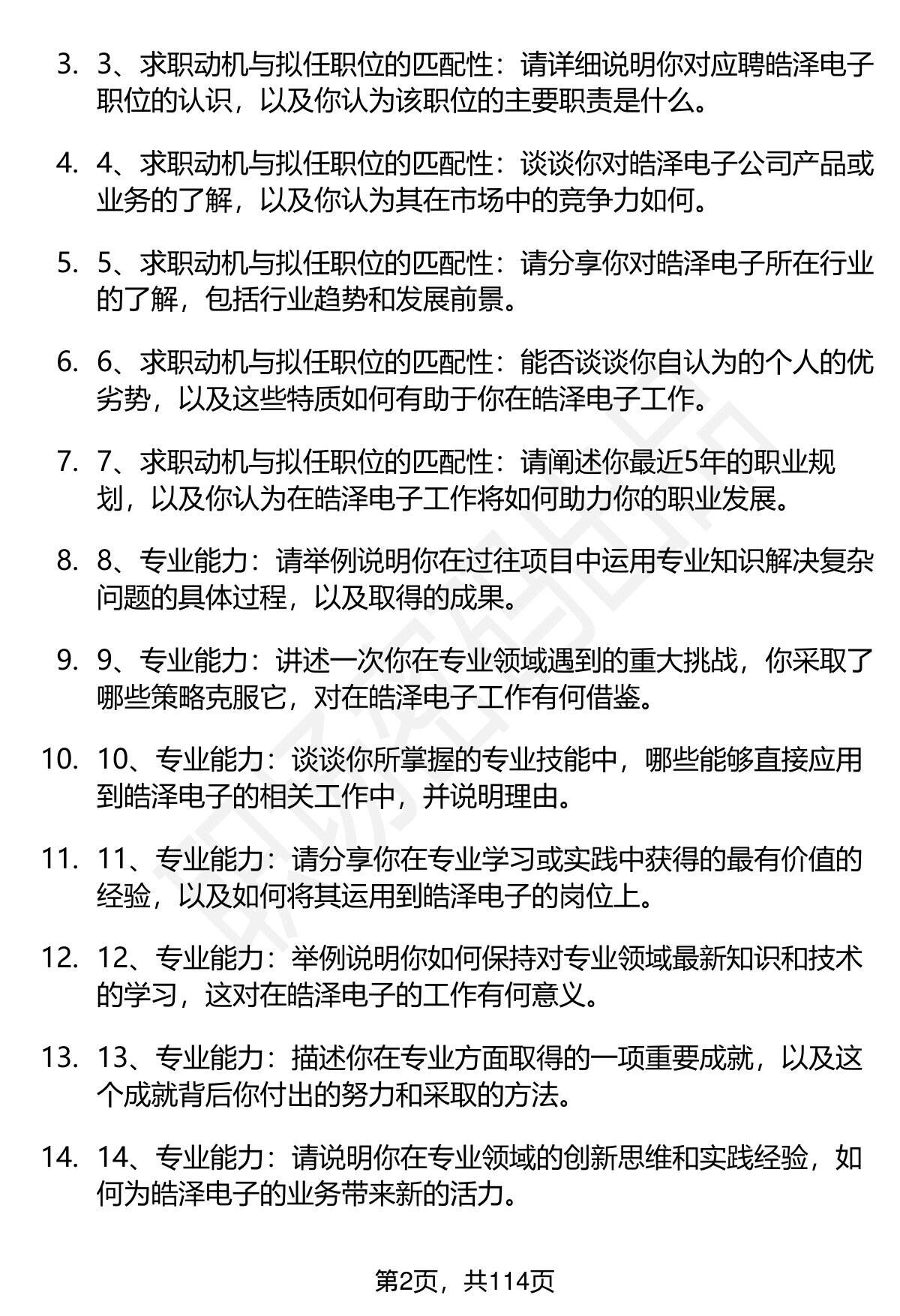 3. 3、求职动机与拟任职位的匹配性：请详细说明你对应聘皓泽电子职位的认识，以及你认为该职位的主要职责是什么。

4. 4、求职动机与拟任职位的匹配性：谈谈你对皓泽电子公司产品或业务的了解，以及你认为其在市场中的竞争力如何。

5. 5、求职动机与拟任职位的匹配性：请分享你对皓泽电子所在行业的了解，包括行业趋势和发展前景。

6. 6、求职动机与拟任职位的匹配性：能否谈谈你自认为的个人的优劣势，以及这些特质如何有助于你在皓泽电子工作。

7. 7、求职动机与拟任职位的匹配性：请阐述你最近5年的职业规划，以及你认为在皓泽电子工作将如何助力你的职业发展。

8. 8、专业能力：请举例说明你在过往项目中运用专业知识解决复杂问题的具体过程，以及取得的成果。

9. 9、专业能力：讲述一次你在专业领域遇到的重大挑战，你采取了哪些策略克服它，对在皓泽电子工作有何借鉴。

10. 10、专业能力：谈谈你所掌握的专业技能中，哪些能够直接应用到皓泽电子的相关工作中，并说明理由。

11. 11、专业能力：请分享你在专业学习或实践中获得的最有价值的经验，以及如何将其运用到皓泽电子的岗位上。

12. 12、专业能力：举例说明你如何保持对专业领域最新知识和技术的学习，这对在皓泽电子的工作有何意义。

13. 13、专业能力：描述你在专业方面取得的一项重要成就，以及这个成就背后你付出的努力和采取的方法。

14. 14、专业能力：请说明你在专业领域的创新思维和实践经验，如何为皓泽电子的业务带来新的活力。

第2页，共114页